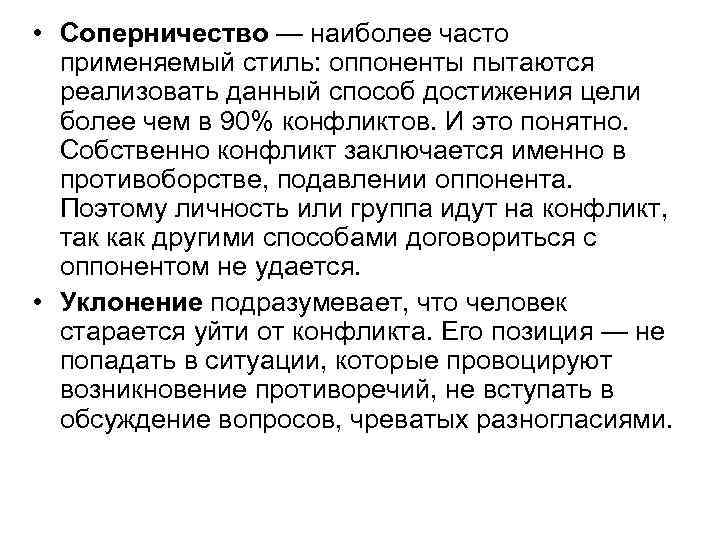 • Соперничество — наиболее часто применяемый стиль: оппоненты пытаются реализовать данный способ достижения цели более чем в 90% конфликтов. И это понятно. Собственно конфликт заключается именно в противоборстве, подавлении оппонента. Поэтому личность или группа идут на конфликт, так как другими способами договориться с оппонентом не удается.

• Уклонение подразумевает, что человек старается уйти от конфликта. Его позиция — не попадать в ситуации, которые провоцируют возникновение противоречий, не вступать в обсуждение вопросов, чреватых разногласиями.